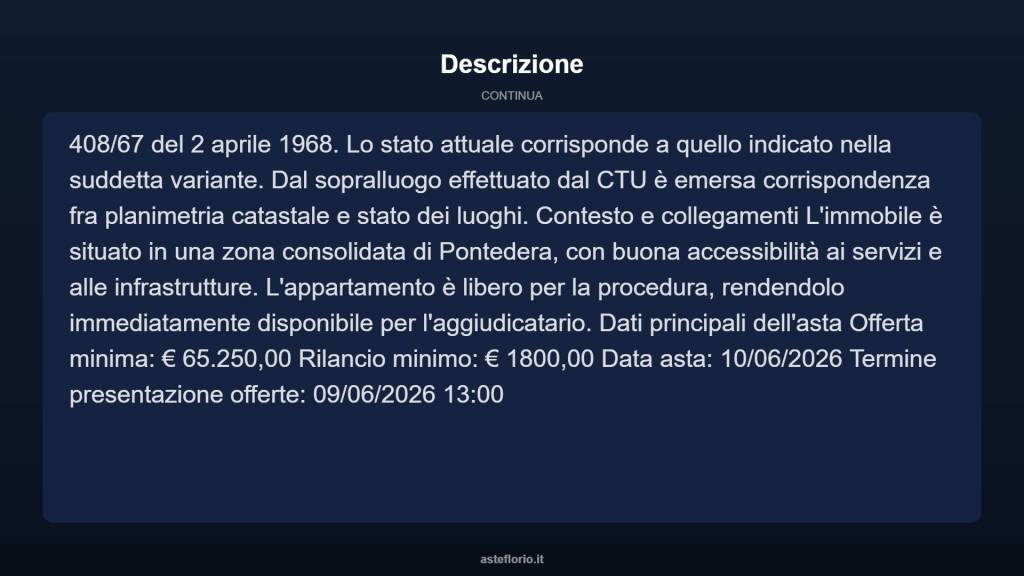 Descrizione

CONTINUA

408/67 del 2 aprile 1968. Lo stato attuale corrisponde a quello indicato nella suddetta variante. Dal sopralluogo effettuato dal CTU è emersa corrispondenza fra planimetria catastale e stato dei luoghi. Contesto e collegamenti L'immobile è situato in una zona consolidata di Pontedera, con buona accessibilità ai servizi e alle infrastrutture. L'appartamento è libero per la procedura, rendendolo immediatamente disponibile per l'aggiudicatario. Dati principali dell'asta Offerta minima: € 65.250,00 Rilancio minimo: € 1800,00 Data asta: 10/06/2026 Termine presentazione offerte: 09/06/2026 13:00

asteflorio.it